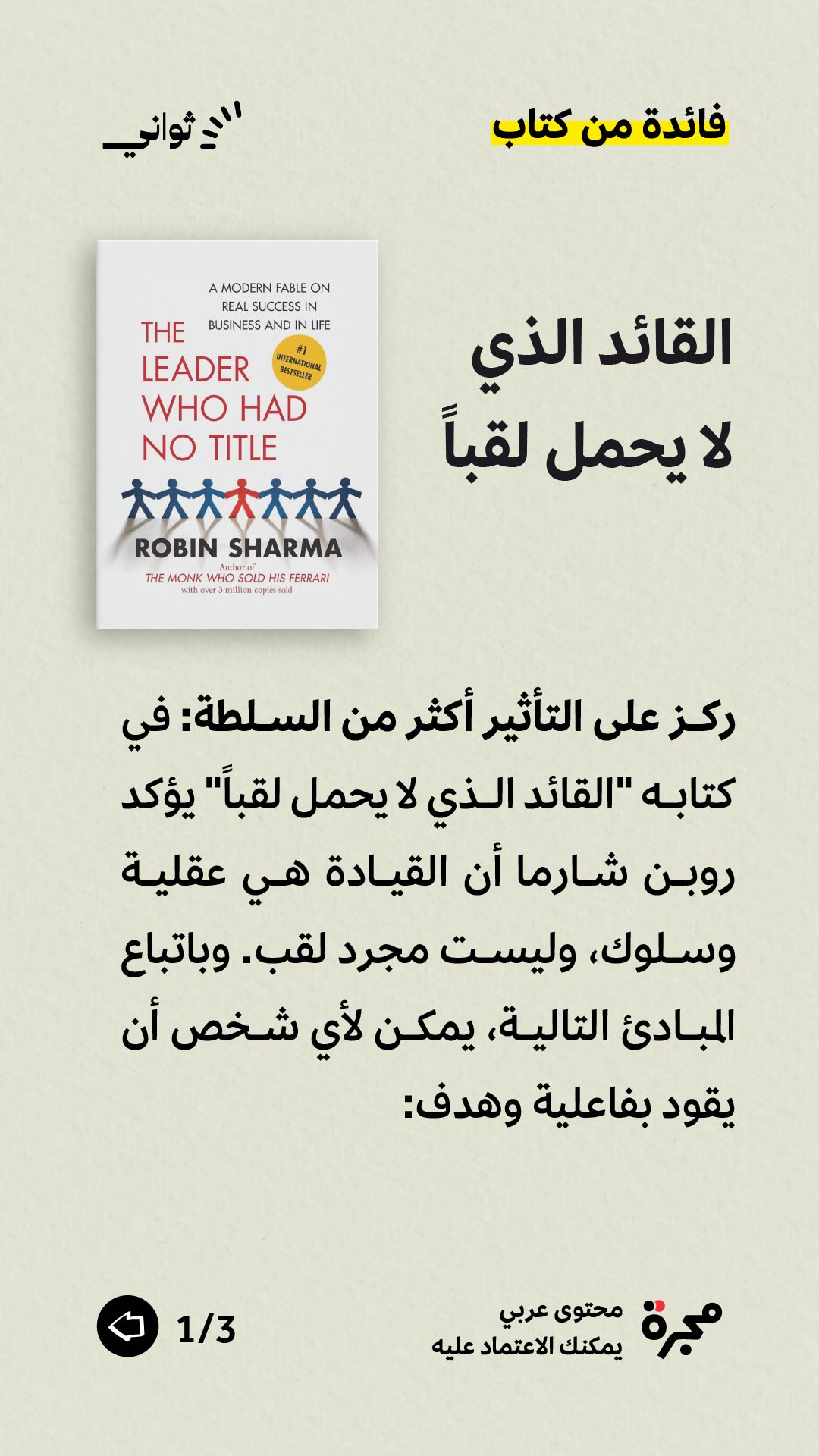 فائدة من كتاب

ثواني

القائد الذي
لا يحمل لقباً

A MODERN FABLE ON REAL SUCCESS IN BUSINESS AND IN LIFE

THE LEADER WHO HAD NO TITLE

#1 INTERNATIONAL BESTSELLER

ROBIN SHARMA

Author of
THE MONK WHO SOLD HIS FERRARI
with over 3 million copies sold

ركز على التأثير أكثر من السلطة: في كتابه "القائد الذي لا يحمل لقباً" يؤكد روبن شارما أن القيادة هي عقلية وسلوك، وليست مجرد لقب. وباتباع المبادئ التالية، يمكن لأي شخص أن يقود بفاعلية وهدف:

مجرة

محتوى عربي
يمكنك الاعتماد عليه

1/3